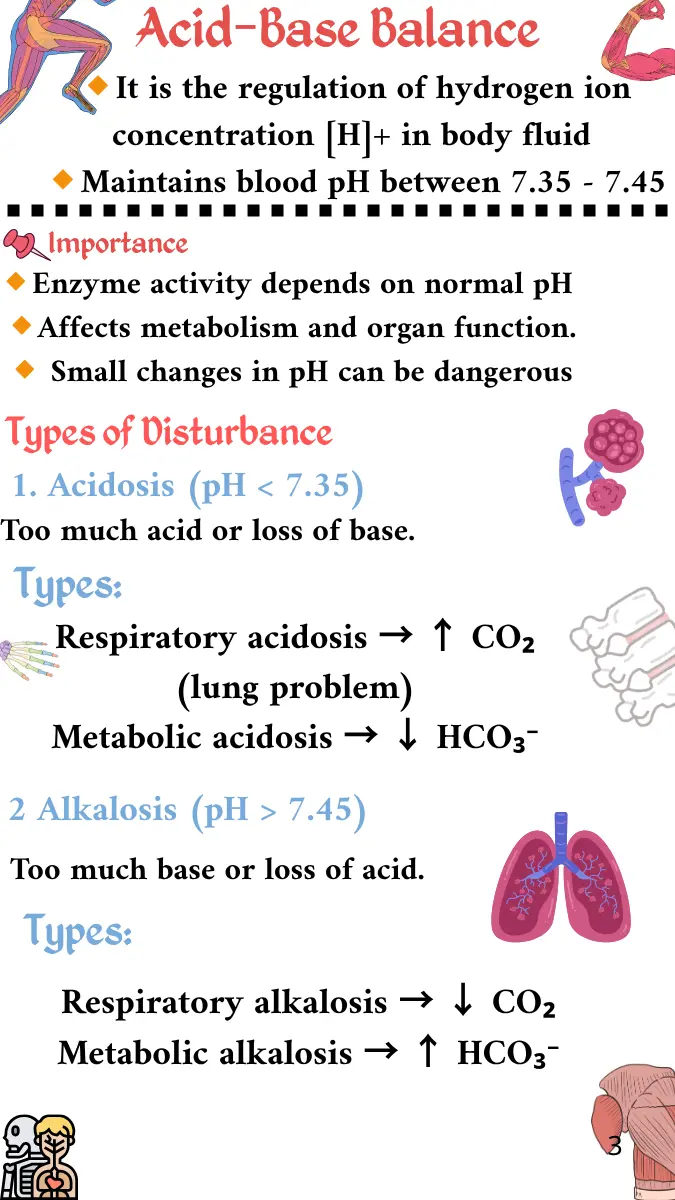 Acid-Base Balance

It is the regulation of hydrogen ion concentration [H]+ in body fluid

Maintains blood pH between 7.35 - 7.45

Importance

Enzyme activity depends on normal pH

Affects metabolism and organ function.

Small changes in pH can be dangerous

Types of Disturbance

1. Acidosis (pH < 7.35)

Too much acid or loss of base.

Types:

Respiratory acidosis → ↑ $CO_2$ (lung problem)

Metabolic acidosis → ↓ $HCO_3^-$

2 Alkalosis (pH > 7.45)

Too much base or loss of acid.

Types:

Respiratory alkalosis → ↓ $CO_2$

Metabolic alkalosis → ↑ $HCO_3^-$

3